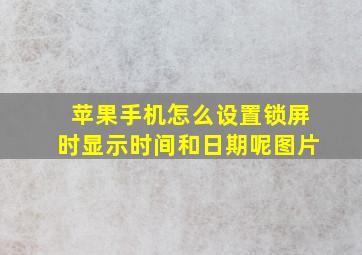 苹果手机怎么设置锁屏时显示时间和日期呢图片